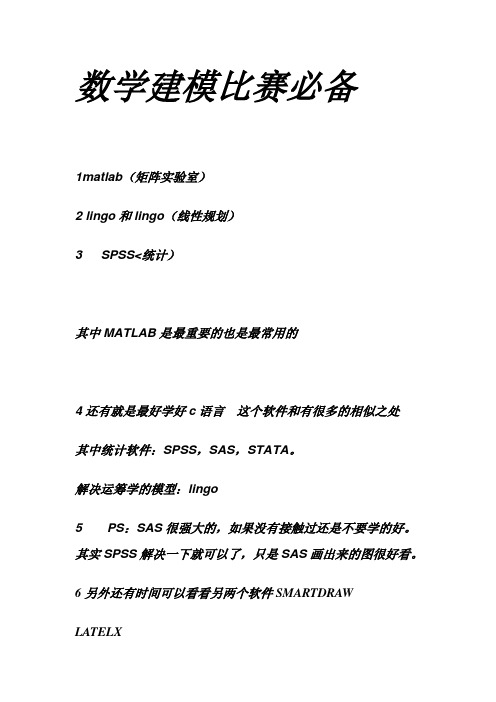 数学建模比赛必备

1matlab（矩阵实验室）

2 lingo 和 lingo（线性规划）

3　SPSS<统计）

其中 MATLAB 是最重要的也是最常用的

4 还有就是最好学好 c 语言　这个软件和有很多的相似之处

其中统计软件：SPSS，SAS，STATA。

解决运筹学的模型：lingo

5　PS：SAS 很强大的，如果没有接触过还是不要学的好。其实 SPSS 解决一下就可以了，只是 SAS 画出来的图很好看。

6 另外还有时间可以看看另两个软件 SMARTDRAW

LATELX